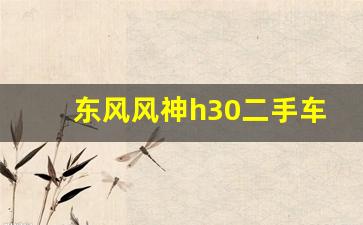 东风风神h30二手车